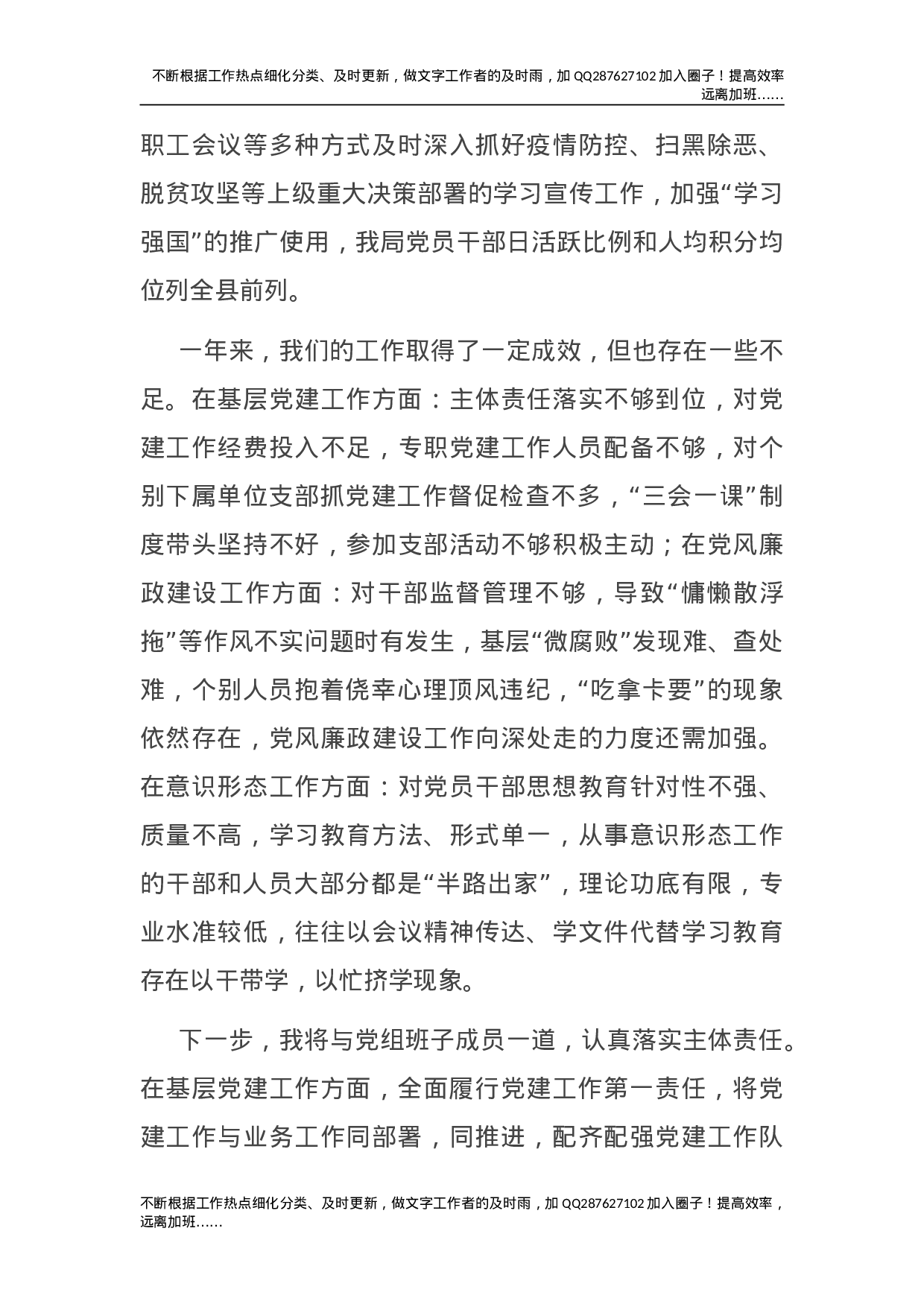 不断根据工作热点细化分类、及时更新，做文字工作者的及时雨，加 QQ287627102 加入圈子！提高效率远离加班……

职工会议等多种方式及时深入抓好疫情防控、扫黑除恶、脱贫攻坚等上级重大决策部署的学习宣传工作，加强“学习强国”的推广使用，我局党员干部日活跃比例和人均积分均位列全县前列。

一年来，我们的工作取得了一定成效，但也存在一些不足。在基层党建工作方面：主体责任落实不够到位，对党建工作经费投入不足，专职党建工作人员配备不够，对个别下属单位支部抓党建工作督促检查不多，“三会一课”制度带头坚持不好，参加支部活动不够积极主动；在党风廉政建设工作方面：对干部监督管理不够，导致“慵懒散浮拖”等作风不实问题时有发生，基层“微腐败”发现难、查处难，个别人员抱着侥幸心理顶风违纪，“吃拿卡要”的现象依然存在，党风廉政建设工作向深处走的力度还需加强。在意识形态工作方面：对党员干部思想教育针对性不强、质量不高，学习教育方法、形式单一，从事意识形态工作的干部和人员大部分都是“半路出家”，理论功底有限，专业水准较低，往往以会议精神传达、学文件代替学习教育存在以干带学，以忙挤学现象。

下一步，我将与党组班子成员一道，认真落实主体责任。在基层党建工作方面，全面履行党建工作第一责任，将党建工作与业务工作同部署，同推进，配齐配强党建工作队

不断根据工作热点细化分类、及时更新，做文字工作者的及时雨，加 QQ287627102 加入圈子！提高效率，远离加班……